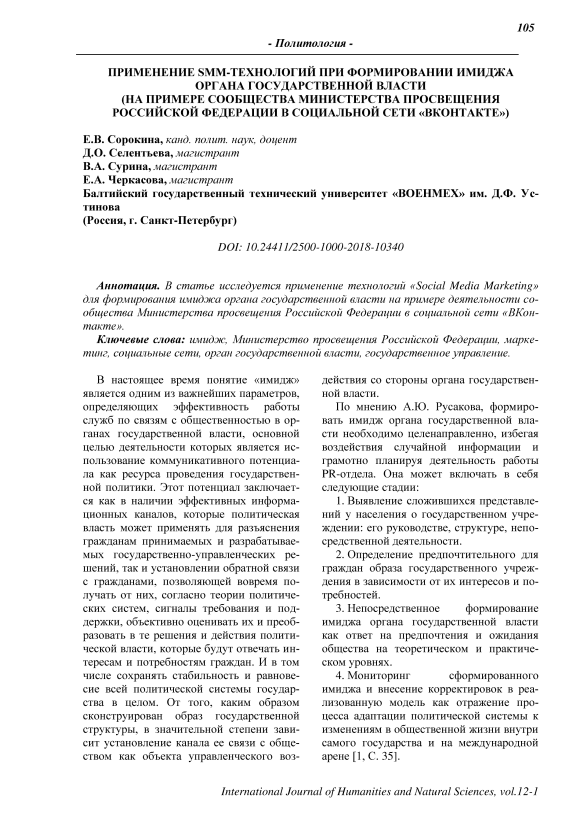 105

- Политология -

ПРИМЕНЕНИЕ SMM-ТЕХНОЛОГИЙ ПРИ ФОРМИРОВАНИИ ИМИДЖА ОРГАНА ГОСУДАРСТВЕННОЙ ВЛАСТИ (НА ПРИМЕРЕ СООБЩЕСТВА МИНИСТЕРСТВА ПРОСВЕЩЕНИЯ РОССИЙСКОЙ ФЕДЕРАЦИИ В СОЦИАЛЬНОЙ СЕТИ «ВКОНТАКТЕ»)

Е.В. Сорокина, канд. полит. наук, доцент
Д.О. Селентьева, магистрант
В.А. Сурина, магистрант
Е.А. Черкасова, магистрант
Балтийский государственный технический университет «ВОЕНМЕХ» им. Д.Ф. Устинова
(Россия, г. Санкт-Петербург)

DOI: 10.24411/2500-1000-2018-10340

Аннотация. В статье исследуется применение технологий «Social Media Marketing» для формирования имиджа органа государственной власти на примере деятельности сообщества Министерства просвещения Российской Федерации в социальной сети «ВКонтакте».

Ключевые слова: имидж, Министерство просвещения Российской Федерации, маркетинг, социальные сети, орган государственной власти, государственное управление.

В настоящее время понятие «имидж» является одним из важнейших параметров, определяющих эффективность работы служб по связям с общественностью в органах государственной власти, основной целью деятельности которых является использование коммуникативного потенциала как ресурса проведения государственной политики. Этот потенциал заключается как в наличии эффективных информационных каналов, которые политическая власть может применять для разъяснения гражданам принимаемых и разрабатываемых государственно-управленческих решений, так и установлении обратной связи с гражданами, позволяющей вовремя получать от них, согласно теории политических систем, сигналы требования и поддержки, объективно оценивать их и преобразовать в те решения и действия политической власти, которые будут отвечать интересам и потребностям граждан. И в том числе сохранять стабильность и равновесие всей политической системы государства в целом. От того, каким образом сконструирован образ государственной структуры, в значительной степени зависит установление канала ее связи с обществом как объекта управленческого воздействия со стороны органа государственной власти.

По мнению А.Ю. Русакова, формировать имидж органа государственной власти необходимо целенаправленно, избегая воздействия случайной информации и грамотно планируя деятельность работы PR-отдела. Она может включать в себя следующие стадии:

1. Выявление сложившихся представлений у населения о государственном учреждении: его руководстве, структуре, непосредственной деятельности.

2. Определение предпочтительного для граждан образа государственного учреждения в зависимости от их интересов и потребностей.

3. Непосредственное формирование имиджа органа государственной власти как ответ на предпочтения и ожидания общества на теоретическом и практическом уровнях.

4. Мониторинг сформированного имиджа и внесение корректировок в реализованную модель как отражение процесса адаптации политической системы к изменениям в общественной жизни внутри самого государства и на международной арене [1, С. 35].

International Journal of Humanities and Natural Sciences, vol.12-1